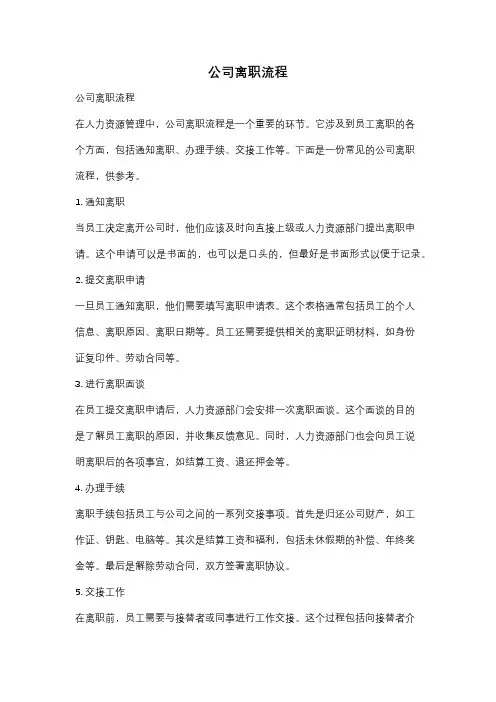 公司离职流程

公司离职流程

在人力资源管理中，公司离职流程是一个重要的环节。它涉及到员工离职的各个方面，包括通知离职、办理手续、交接工作等。下面是一份常见的公司离职流程，供参考。

1. 通知离职

当员工决定离开公司时，他们应该及时向直接上级或人力资源部门提出离职申请。这个申请可以是书面的，也可以是口头的，但最好是书面形式以便于记录。

2. 提交离职申请

一旦员工通知离职，他们需要填写离职申请表。这个表格通常包括员工的个人信息、离职原因、离职日期等。员工还需要提供相关的离职证明材料，如身份证复印件、劳动合同等。

3. 进行离职面谈

在员工提交离职申请后，人力资源部门会安排一次离职面谈。这个面谈的目的是了解员工离职的原因，并收集反馈意见。同时，人力资源部门也会向员工说明离职后的各项事宜，如结算工资、退还押金等。

4. 办理手续

离职手续包括员工与公司之间的一系列交接事项。首先是归还公司财产，如工作证、钥匙、电脑等。其次是结算工资和福利，包括未休假期的补偿、年终奖金等。最后是解除劳动合同，双方签署离职协议。

5. 交接工作

在离职前，员工需要与接替者或同事进行工作交接。这个过程包括向接替者介